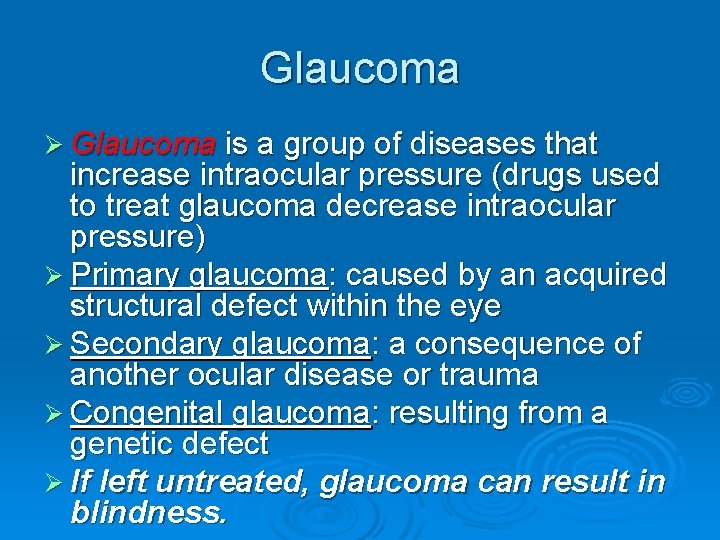 Glaucoma

➢ Glaucoma is a group of diseases that increase intraocular pressure (drugs used to treat glaucoma decrease intraocular pressure)

➢ Primary glaucoma: caused by an acquired structural defect within the eye

➢ Secondary glaucoma: a consequence of another ocular disease or trauma

➢ Congenital glaucoma: resulting from a genetic defect

➢ If left untreated, glaucoma can result in blindness.